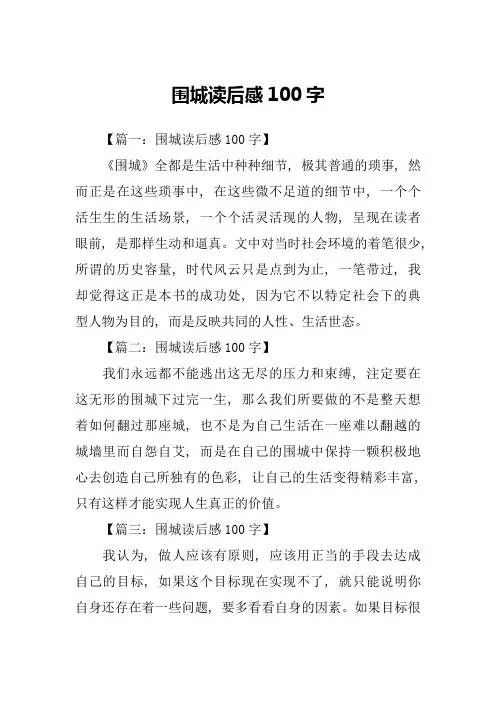 围城读后感 100 字

【篇一：围城读后感 100 字】

《围城》全都是生活中种种细节，极其普通的琐事，然而正是在这些琐事中，在这些微不足道的细节中，一个个活生生的生活场景，一个个活灵活现的人物，呈现在读者眼前，是那样生动和逼真。文中对当时社会环境的着笔很少，所谓的历史容量，时代风云只是点到为止，一笔带过，我却觉得这正是本书的成功处，因为它不以特定社会下的典型人物为目的，而是反映共同的人性、生活世态。

【篇二：围城读后感 100 字】

我们永远都不能逃出这无尽的压力和束缚，注定要在这无形的围城下过完一生，那么我们所要做的不是整天想着如何翻过那座城，也不是为自己生活在一座难以翻越的城墙里而自怨自艾，而是在自己的围城中保持一颗积极地心去创造自己所独有的色彩，让自己的生活变得精彩丰富，只有这样才能实现人生真正的价值。

【篇三：围城读后感 100 字】

我认为，做人应该有原则，应该用正当的手段去达成自己的目标，如果这个目标现在实现不了，就只能说明你自身还存在着一些问题，要多看看自身的因素。如果目标很